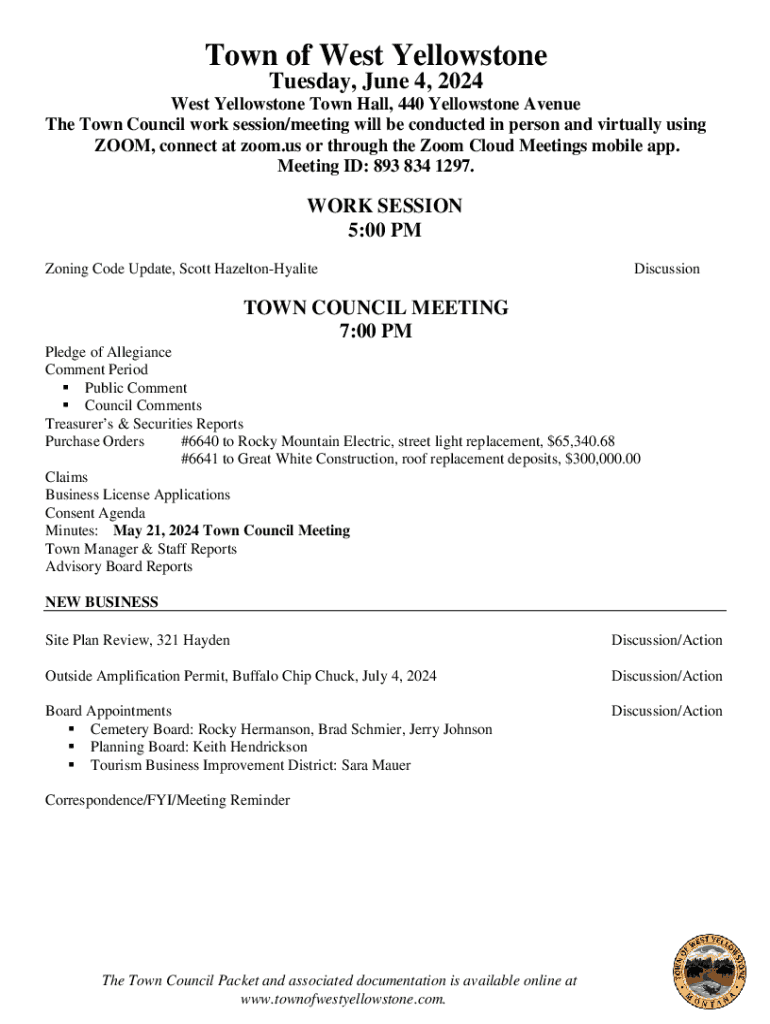 Town of West Yellowstone
Tuesday, June 4, 2024

West Yellowstone Town Hall, 440 Yellowstone Avenue
The Town Council work session/meeting will be conducted in person and virtually using ZOOM, connect at zoom.us or through the Zoom Cloud Meetings mobile app.
Meeting ID: 893 834 1297.

WORK SESSION
5:00 PM

Zoning Code Update, Scott Hazelton-Hyalite Discussion

TOWN COUNCIL MEETING
7:00 PM

Pledge of Allegiance
Comment Period
▪ Public Comment
▪ Council Comments
Treasurer's & Securities Reports
Purchase Orders #6640 to Rocky Mountain Electric, street light replacement, $65,340.68
#6641 to Great White Construction, roof replacement deposits, $300,000.00
Claims
Business License Applications
Consent Agenda
Minutes: May 21, 2024 Town Council Meeting
Town Manager & Staff Reports
Advisory Board Reports

NEW BUSINESS

Site Plan Review, 321 Hayden Discussion/Action

Outside Amplification Permit, Buffalo Chip Chuck, July 4, 2024 Discussion/Action

Board Appointments Discussion/Action
▪ Cemetery Board: Rocky Hermanson, Brad Schmier, Jerry Johnson
▪ Planning Board: Keith Hendrickson
▪ Tourism Business Improvement District: Sara Mauer

Correspondence/FYI/Meeting Reminder

The Town Council Packet and associated documentation is available online at www.townofwestyellowstone.com.

TOWN OF WEST YELLOWSTONE
MONTANA